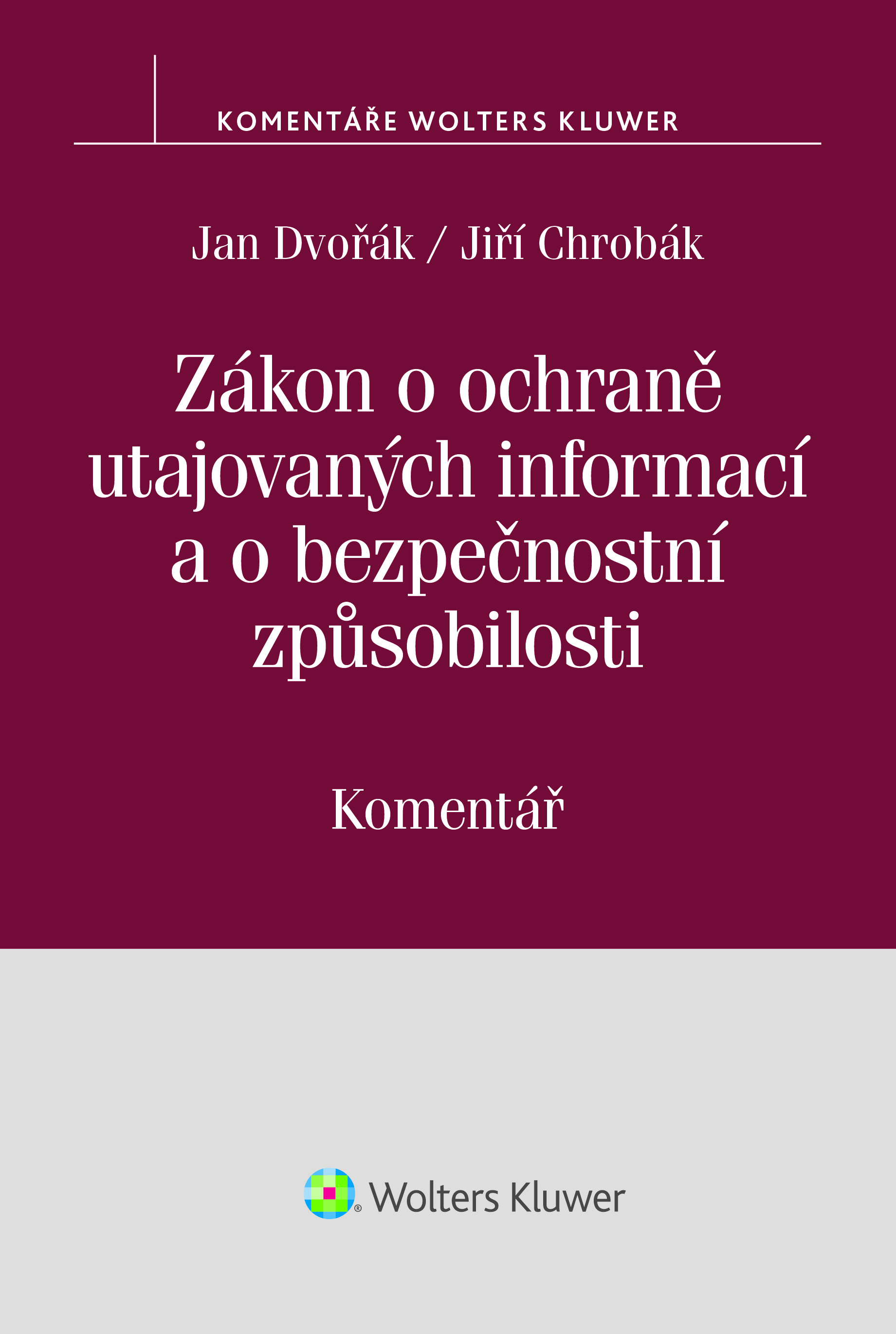 KOMENTÁŘE WOLTERS KLUWER

Jan Dvořák / Jiří Chrobák

Zákon o ochraně utajovaných informací a o bezpečnostní způsobilosti

Komentář

Wolters Kluwer